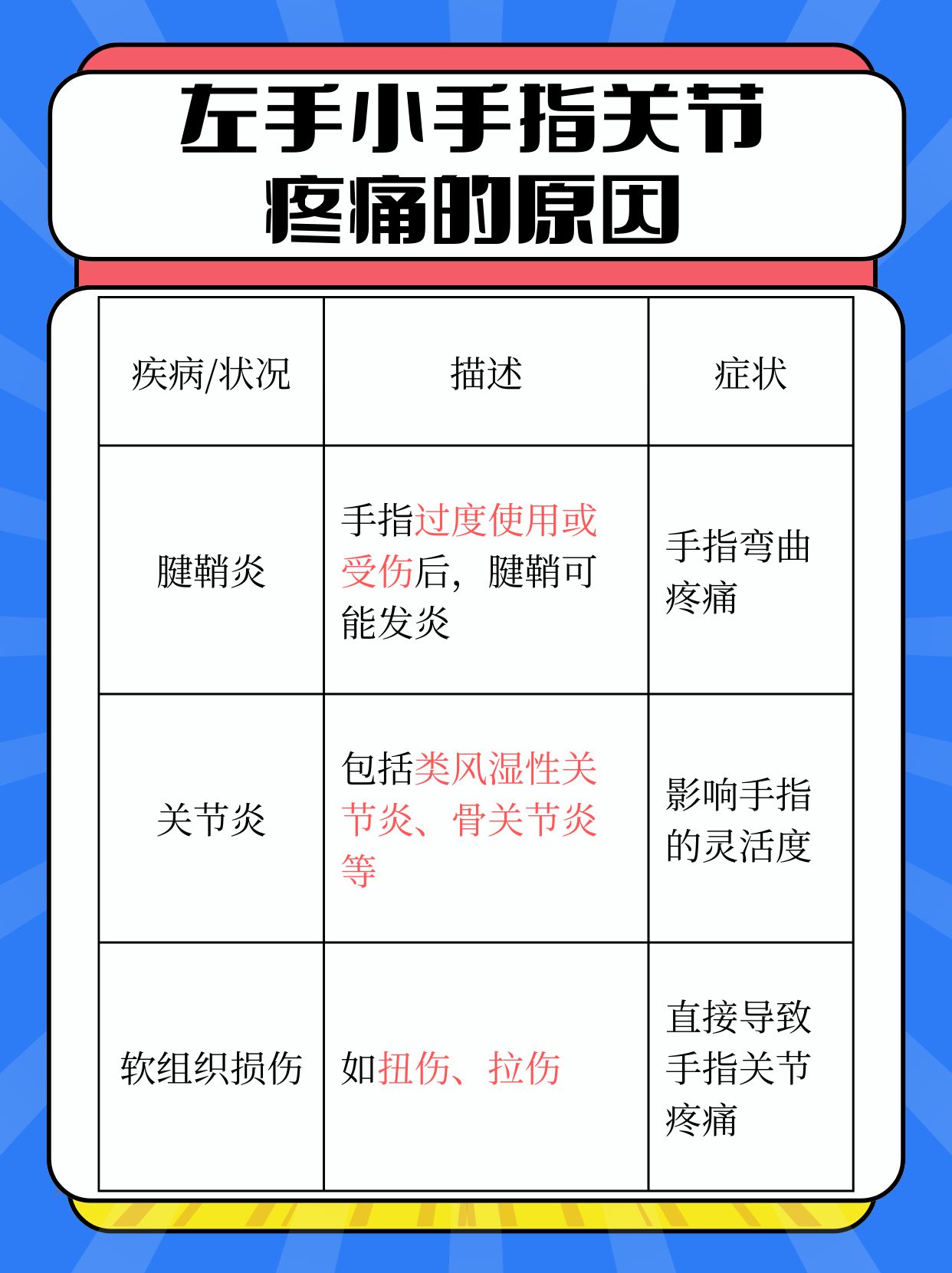 左手小手指关节疼痛的原因

| 疾病/状况 | 描述 | 症状 |
|---|---|---|
| 腱鞘炎 | 手指过度使用或受伤后，腱鞘可能发炎 | 手指弯曲疼痛 |
| 关节炎 | 包括类风湿性关节炎、骨关节炎等 | 影响手指的灵活度 |
| 软组织损伤 | 如扭伤、拉伤 | 直接导致手指关节疼痛 |